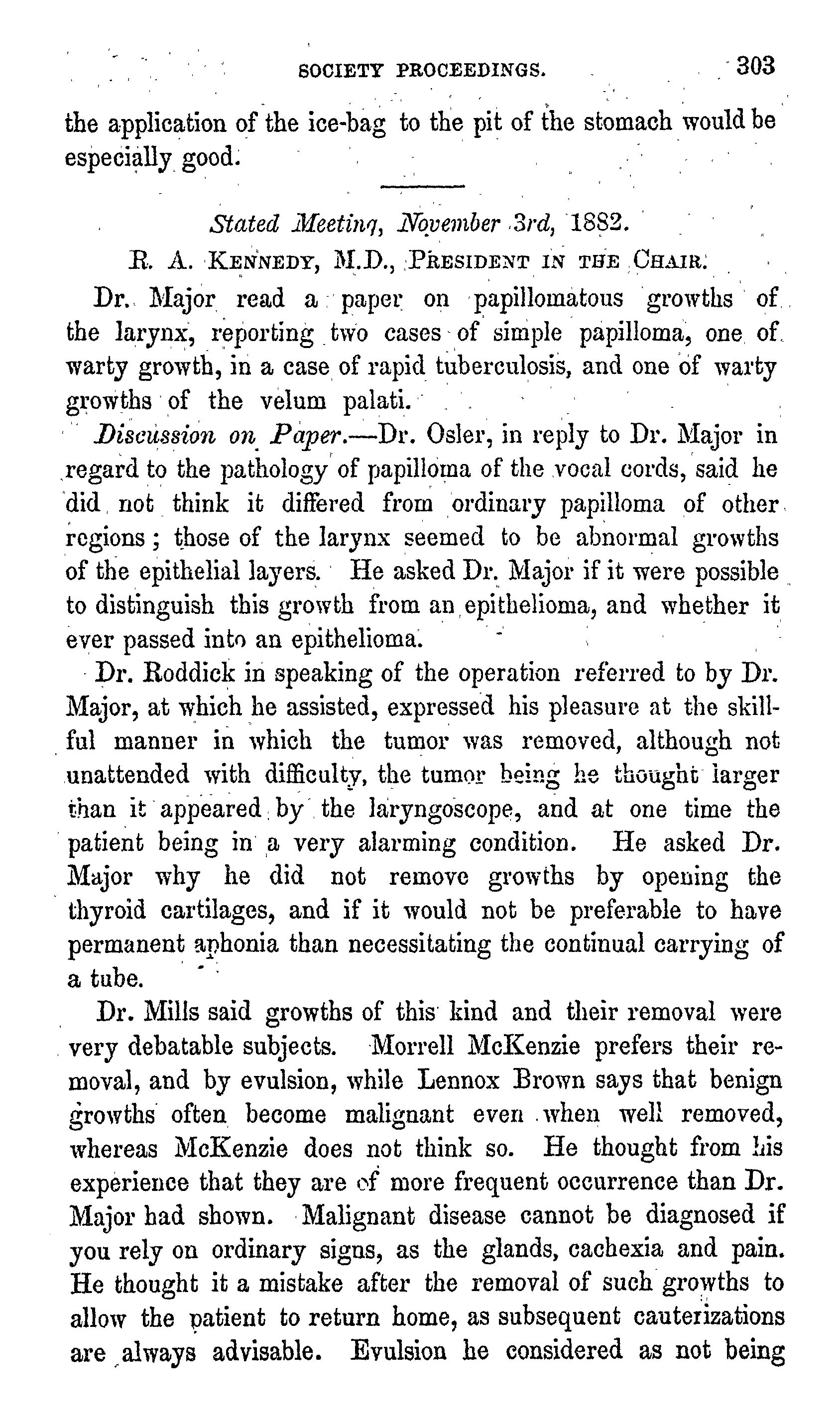 SOCIETY PROCEEDINGS. 303

the application of the ice-bag to the pit of the stomach would be especially good.

Stated Meeting, November 3rd, 1882.

R. A. KENNEDY, M.D., PRESIDENT IN THE CHAIR.

Dr. Major read a paper on papillomatous growths of the larynx, reporting two cases of simple papilloma, one of warty growth, in a case of rapid tuberculosis, and one of warty growths of the velum palati.

Discussion on Paper.—Dr. Osler, in reply to Dr. Major in regard to the pathology of papilloma of the vocal cords, said he did not think it differed from ordinary papilloma of other regions; those of the larynx seemed to be abnormal growths of the epithelial layers. He asked Dr. Major if it were possible to distinguish this growth from an epithelioma, and whether it ever passed into an epithelioma.

Dr. Roddick in speaking of the operation referred to by Dr. Major, at which he assisted, expressed his pleasure at the skillful manner in which the tumor was removed, although not unattended with difficulty, the tumor being he thought larger than it appeared by the laryngoscope, and at one time the patient being in a very alarming condition. He asked Dr. Major why he did not remove growths by opening the thyroid cartilages, and if it would not be preferable to have permanent aphonia than necessitating the continual carrying of a tube.

Dr. Mills said growths of this kind and their removal were very debatable subjects. Morrell McKenzie prefers their removal, and by evulsion, while Lennox Brown says that benign growths often become malignant even when well removed, whereas McKenzie does not think so. He thought from his experience that they are of more frequent occurrence than Dr. Major had shown. Malignant disease cannot be diagnosed if you rely on ordinary signs, as the glands, cachexia and pain. He thought it a mistake after the removal of such growths to allow the patient to return home, as subsequent cauterizations are always advisable. Evulsion he considered as not being